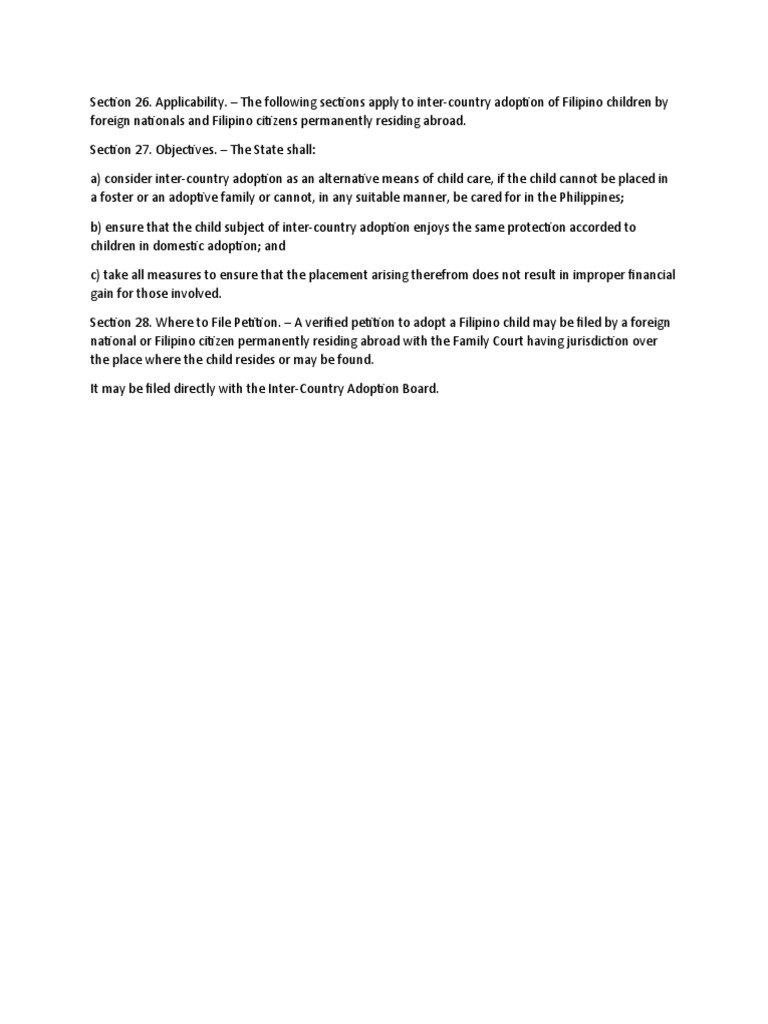 Section 26. Applicability. – The following sections apply to inter-country adoption of Filipino children by foreign nationals and Filipino citizens permanently residing abroad.

Section 27. Objectives. – The State shall:

a) consider inter-country adoption as an alternative means of child care, if the child cannot be placed in a foster or an adoptive family or cannot, in any suitable manner, be cared for in the Philippines;

b) ensure that the child subject of inter-country adoption enjoys the same protection accorded to children in domestic adoption; and

c) take all measures to ensure that the placement arising therefrom does not result in improper financial gain for those involved.

Section 28. Where to File Petition. – A verified petition to adopt a Filipino child may be filed by a foreign national or Filipino citizen permanently residing abroad with the Family Court having jurisdiction over the place where the child resides or may be found.

It may be filed directly with the Inter-Country Adoption Board.